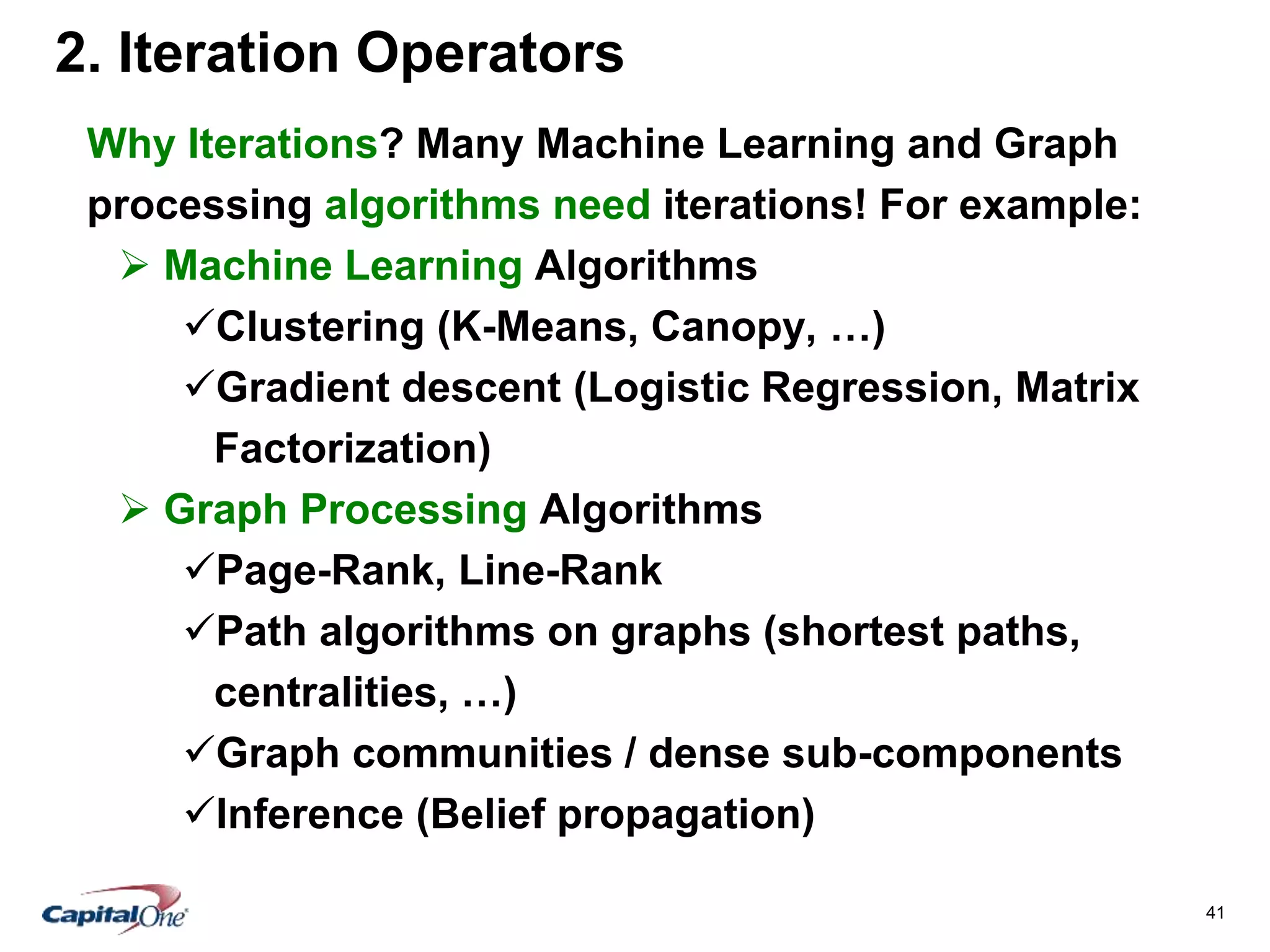 2. Iteration Operators

Why Iterations? Many Machine Learning and Graph processing algorithms need iterations! For example:

➢ Machine Learning Algorithms

✓Clustering (K-Means, Canopy, …)

✓Gradient descent (Logistic Regression, Matrix Factorization)

➢ Graph Processing Algorithms

✓Page-Rank, Line-Rank

✓Path algorithms on graphs (shortest paths, centralities, …)

✓Graph communities / dense sub-components

✓Inference (Belief propagation)

CapitalOne

41